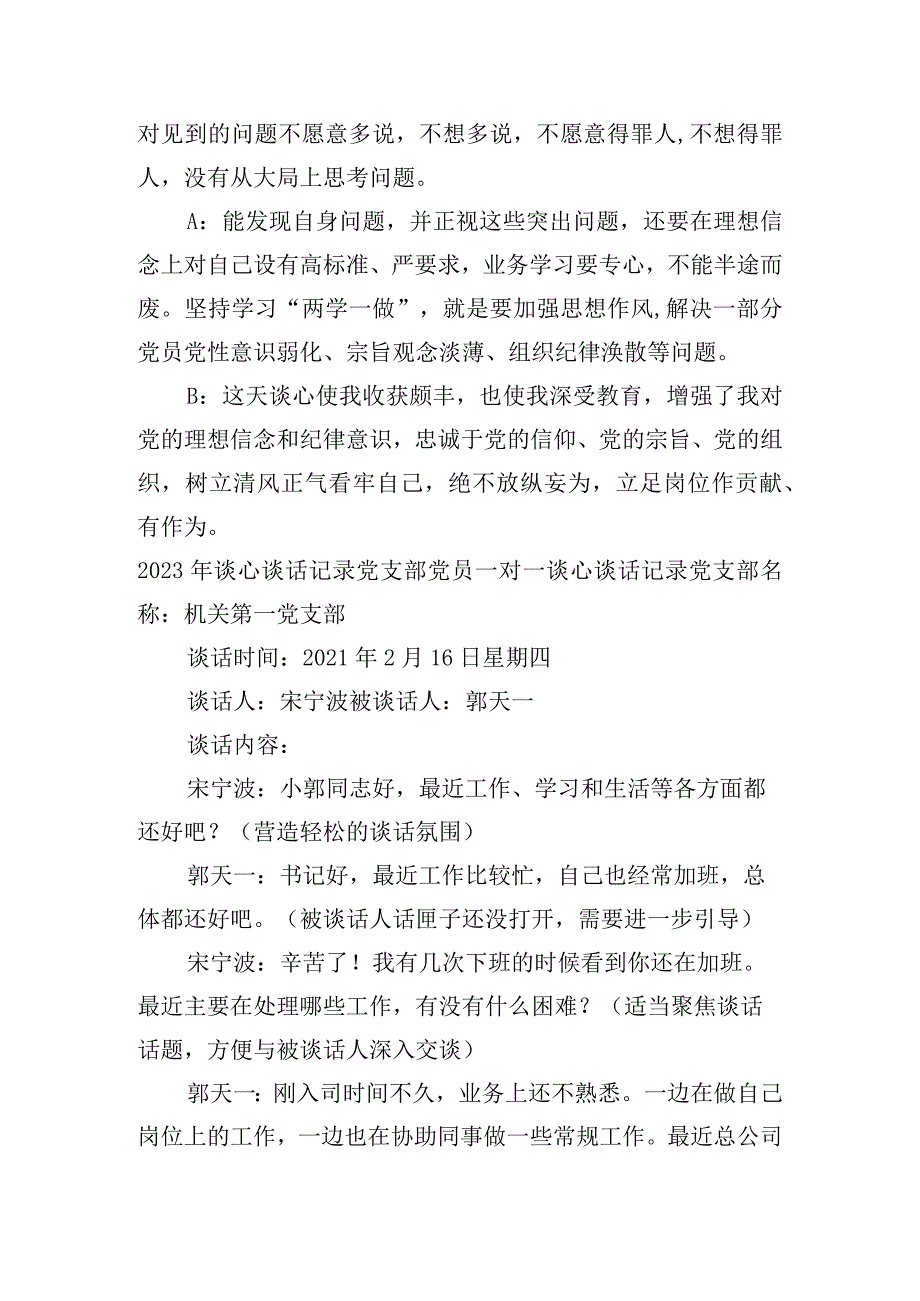 对见到的问题不愿意多说，不想多说，不愿意得罪人,不想得罪人，没有从大局上思考问题。

A：能发现自身问题，并正视这些突出问题，还要在理想信念上对自己设有高标准、严要求，业务学习要专心，不能半途而废。坚持学习“两学一做”，就是要加强思想作风,解决一部分党员党性意识弱化、宗旨观念淡薄、组织纪律涣散等问题。

B：这天谈心使我收获颇丰，也使我深受教育，增强了我对党的理想信念和纪律意识，忠诚于党的信仰、党的宗旨、党的组织，树立清风正气看牢自己，绝不放纵妄为，立足岗位作贡献、有作为。

2023年谈心谈话记录党支部党员一对一谈心谈话记录党支部名称：机关第一党支部

谈话时间：2021年2月16日星期四

谈话人：宋宁波被谈话人：郭天一

谈话内容：

宋宁波：小郭同志好，最近工作、学习和生活等各方面都还好吧？（营造轻松的谈话氛围）

郭天一：书记好，最近工作比较忙，自己也经常加班，总体都还好吧。（被谈话人话匣子还没打开，需要进一步引导）

宋宁波：辛苦了！我有几次下班的时候看到你还在加班。最近主要在处理哪些工作，有没有什么困难？（适当聚焦谈话话题，方便与被谈话人深入交谈）

郭天一：刚入司时间不久，业务上还不熟悉。一边在做自己岗位上的工作，一边也在协助同事做一些常规工作。最近总公司